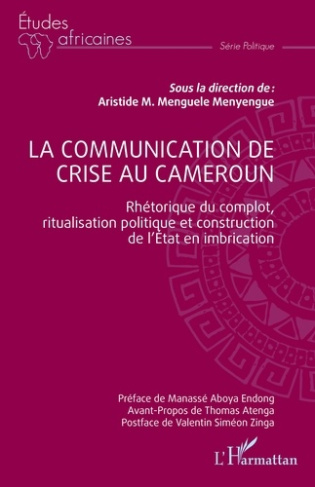 Études africaines

Série Politique

Sous la direction de :
Aristide M. Menguele Menyengue

LA COMMUNICATION DE CRISE AU CAMEROUN

Rhétorique du complot, ritualisation politique et construction de l'État en imbrication

Préface de Manassé Aboya Endong
Avant-Propos de Thomas Atenga
Postface de Valentin Siméon Zinga

L'Harmattan